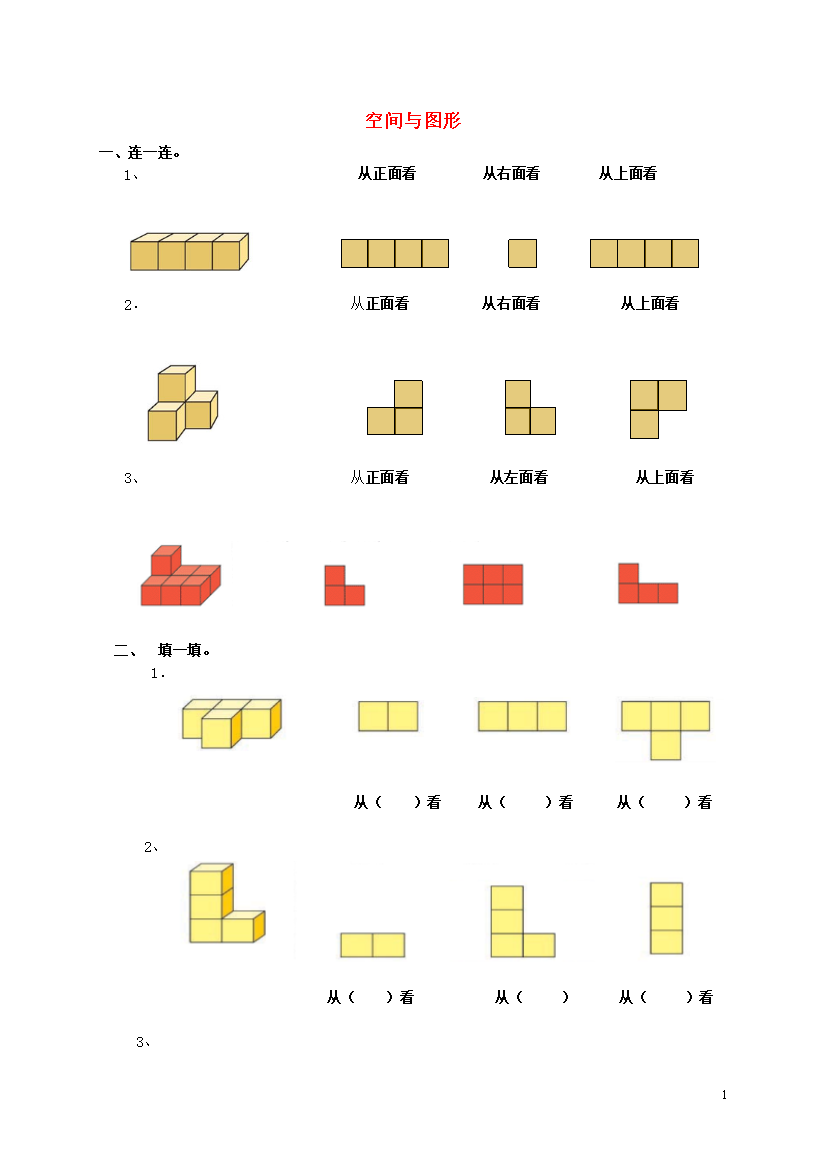 空间与图形

一、连一连。

1、 从正面看 从右面看 从上面看

2. 从正面看 从右面看 从上面看

3、 从正面看 从左面看 从上面看

二、 填一填。

1.

从（ ）看 从（ ）看 从（ ）看

2、

从（ ）看 从（ ） 从（ ）看

3、

1